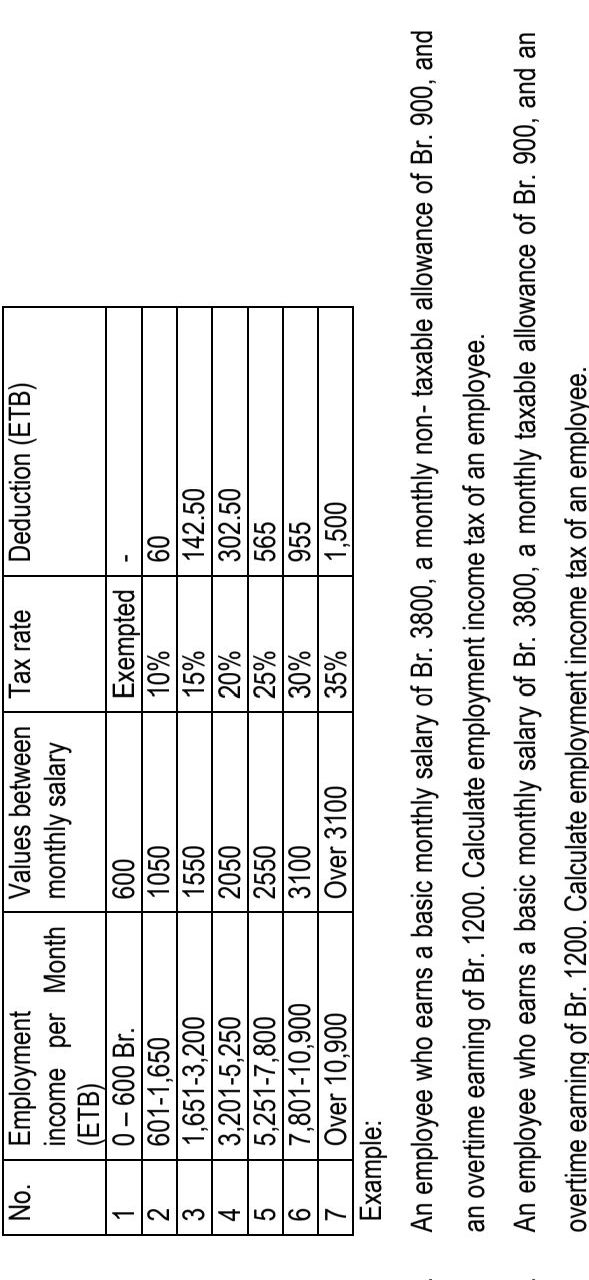 | No. | Employment income per Month (ETB) | Values between monthly salary | Tax rate | Deduction (ETB) |
|---|---|---|---|---|
| 1 | 0 – 600 Br. | 600 | Exempted | - |
| 2 | 601-1,650 | 1050 | 10% | 60 |
| 3 | 1,651-3,200 | 1550 | 15% | 142.50 |
| 4 | 3,201-5,250 | 2050 | 20% | 302.50 |
| 5 | 5,251-7,800 | 2550 | 25% | 565 |
| 6 | 7,801-10,900 | 3100 | 30% | 955 |
| 7 | Over 10,900 | Over 3100 | 35% | 1,500 |

Example:

An employee who earns a basic monthly salary of Br. 3800, a monthly non- taxable allowance of Br. 900, and an overtime earning of Br. 1200. Calculate employment income tax of an employee.

An employee who earns a basic monthly salary of Br. 3800, a monthly taxable allowance of Br. 900, and an overtime earning of Br. 1200. Calculate employment income tax of an employee.